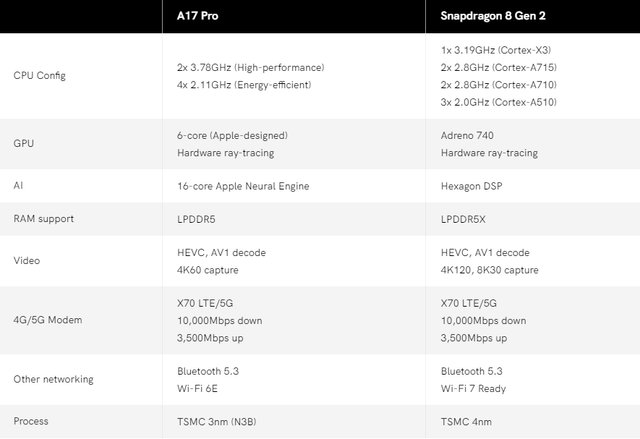 |  | A17 Pro | Snapdragon 8 Gen 2 |
|---|---|---|
| CPU Config | 2x 3.78GHz (High-performance) 4x 2.11GHz (Energy-efficient) | 1x 3.19GHz (Cortex-X3) 2x 2.8GHz (Cortex-A715) 2x 2.8GHz (Cortex-A710) 3x 2.0GHz (Cortex-A510) |
| GPU | 6-core (Apple-designed) Hardware ray-tracing | Adreno 740 Hardware ray-tracing |
| AI | 16-core Apple Neural Engine | Hexagon DSP |
| RAM support | LPDDR5 | LPDDR5X |
| Video | HEVC, AV1 decode 4K60 capture | HEVC, AV1 decode 4K120, 8K30 capture |
| 4G/5G Modem | X70 LTE/5G 10,000Mbps down 3,500Mbps up | X70 LTE/5G 10,000Mbps down 3,500Mbps up |
| Other networking | Bluetooth 5.3 Wi-Fi 6E | Bluetooth 5.3 Wi-Fi 7 Ready |
| Process | TSMC 3nm (N3B) | TSMC 4nm |